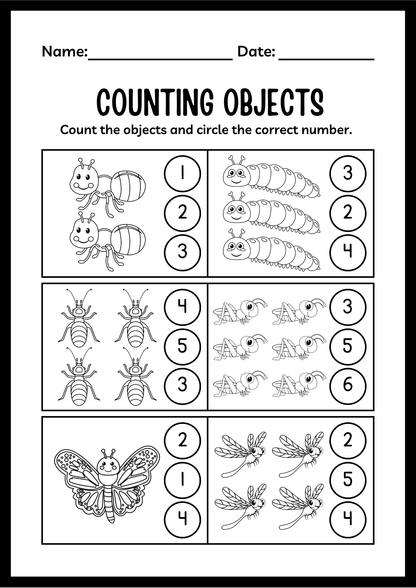 Name:__________________ Date: ____________

COUNTING OBJECTS

Count the objects and circle the correct number.

1
2
3

3
2
4

4
5
3

3
5
6

2
1
4

2
5
4